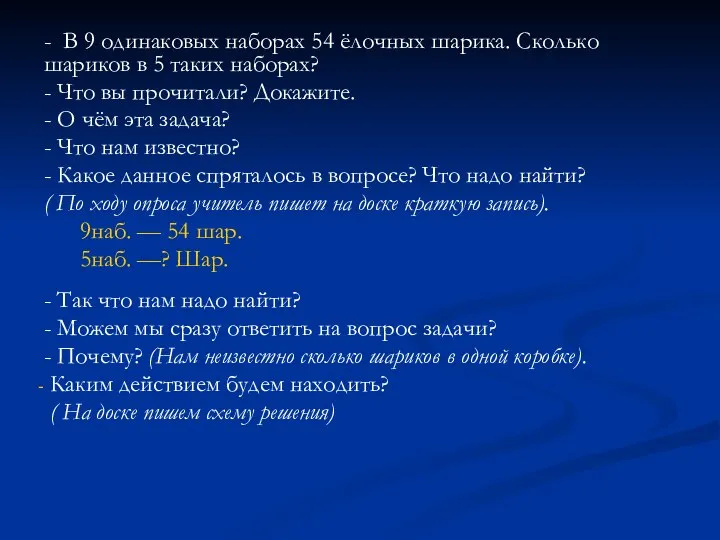 - В 9 одинаковых наборах 54 ёлочных шарика. Сколько шариков в 5 таких наборах?
- Что вы прочитали? Докажите.
- О чём эта задача?
- Что нам известно?
- Какое данное спряталось в вопросе? Что надо найти?
( По ходу опроса учитель пишет на доске краткую запись).
9наб. — 54 шар.
5наб. —? Шар.

- Так что нам надо найти?
- Можем мы сразу ответить на вопрос задачи?
- Почему? (Нам неизвестно сколько шариков в одной коробке).
- Каким действием будем находить?
( На доске пишем схему решения)